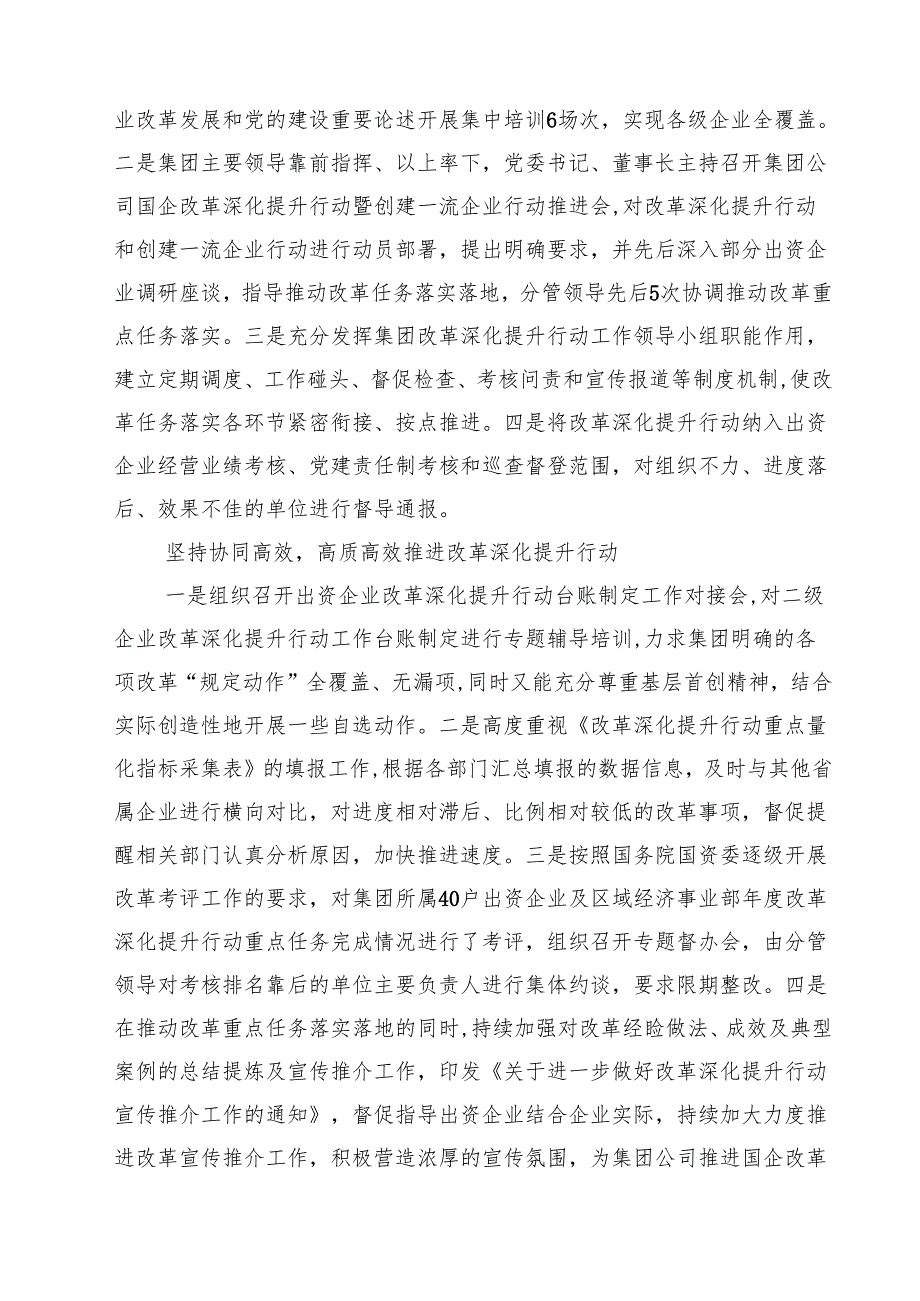 业改革发展和党的建设重要论述开展集中培训6场次，实现各级企业全覆盖。二是集团主要领导靠前指挥、以上率下，党委书记、董事长主持召开集团公司国企改革深化提升行动暨创建一流企业行动推进会，对改革深化提升行动和创建一流企业行动进行动员部署，提出明确要求，并先后深入部分出资企业调研座谈，指导推动改革任务落实落地，分管领导先后5次协调推动改革重点任务落实。三是充分发挥集团改革深化提升行动工作领导小组职能作用，建立定期调度、工作碰头、督促检查、考核问责和宣传报道等制度机制，使改革任务落实各环节紧密衔接、按点推进。四是将改革深化提升行动纳入出资企业经营业绩考核、党建责任制考核和巡查督登范围，对组织不力、进度落后、效果不佳的单位进行督导通报。

坚持协同高效，高质高效推进改革深化提升行动

一是组织召开出资企业改革深化提升行动台账制定工作对接会，对二级企业改革深化提升行动工作台账制定进行专题辅导培训，力求集团明确的各项改革“规定动作”全覆盖、无漏项，同时又能充分尊重基层首创精神，结合实际创造性地开展一些自选动作。二是高度重视《改革深化提升行动重点量化指标采集表》的填报工作，根据各部门汇总填报的数据信息，及时与其他省属企业进行横向对比，对进度相对滞后、比例相对较低的改革事项，督促提醒相关部门认真分析原因，加快推进速度。三是按照国务院国资委逐级开展改革考评工作的要求，对集团所属40户出资企业及区域经济事业部年度改革深化提升行动重点任务完成情况进行了考评，组织召开专题督办会，由分管领导对考核排名靠后的单位主要负责人进行集体约谈，要求限期整改。四是在推动改革重点任务落实落地的同时，持续加强对改革经验做法、成效及典型案例的总结提炼及宣传推介工作，印发《关于进一步做好改革深化提升行动宣传推介工作的通知》，督促指导出资企业结合企业实际，持续加大力度推进改革宣传推介工作，积极营造浓厚的宣传氛围，为集团公司推进国企改革